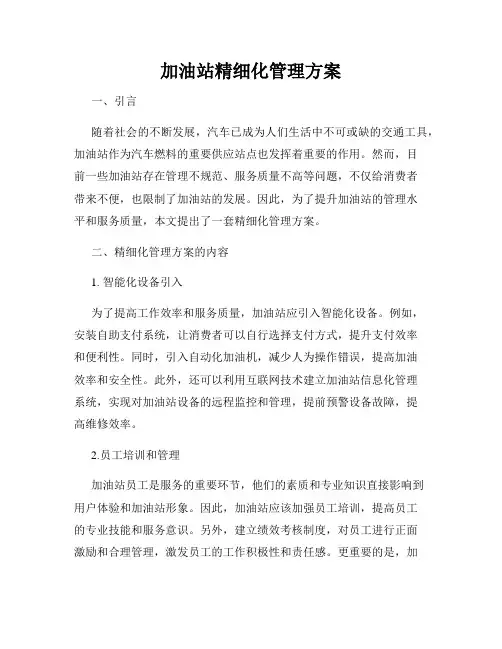 加油站精细化管理方案

一、引言

随着社会的不断发展，汽车已成为人们生活中不可或缺的交通工具，加油站作为汽车燃料的重要供应站点也发挥着重要的作用。然而，目前一些加油站存在管理不规范、服务质量不高等问题，不仅给消费者带来不便，也限制了加油站的发展。因此，为了提升加油站的管理水平和服务质量，本文提出了一套精细化管理方案。

二、精细化管理方案的内容

1. 智能化设备引入

为了提高工作效率和服务质量，加油站应引入智能化设备。例如，安装自助支付系统，让消费者可以自行选择支付方式，提升支付效率和便利性。同时，引入自动化加油机，减少人为操作错误，提高加油效率和安全性。此外，还可以利用互联网技术建立加油站信息化管理系统，实现对加油站设备的远程监控和管理，提前预警设备故障，提高维修效率。

2.员工培训和管理

加油站员工是服务的重要环节，他们的素质和专业知识直接影响到用户体验和加油站形象。因此，加油站应该加强员工培训，提高员工的专业技能和服务意识。另外，建立绩效考核制度，对员工进行正面激励和合理管理，激发员工的工作积极性和责任感。更重要的是，加